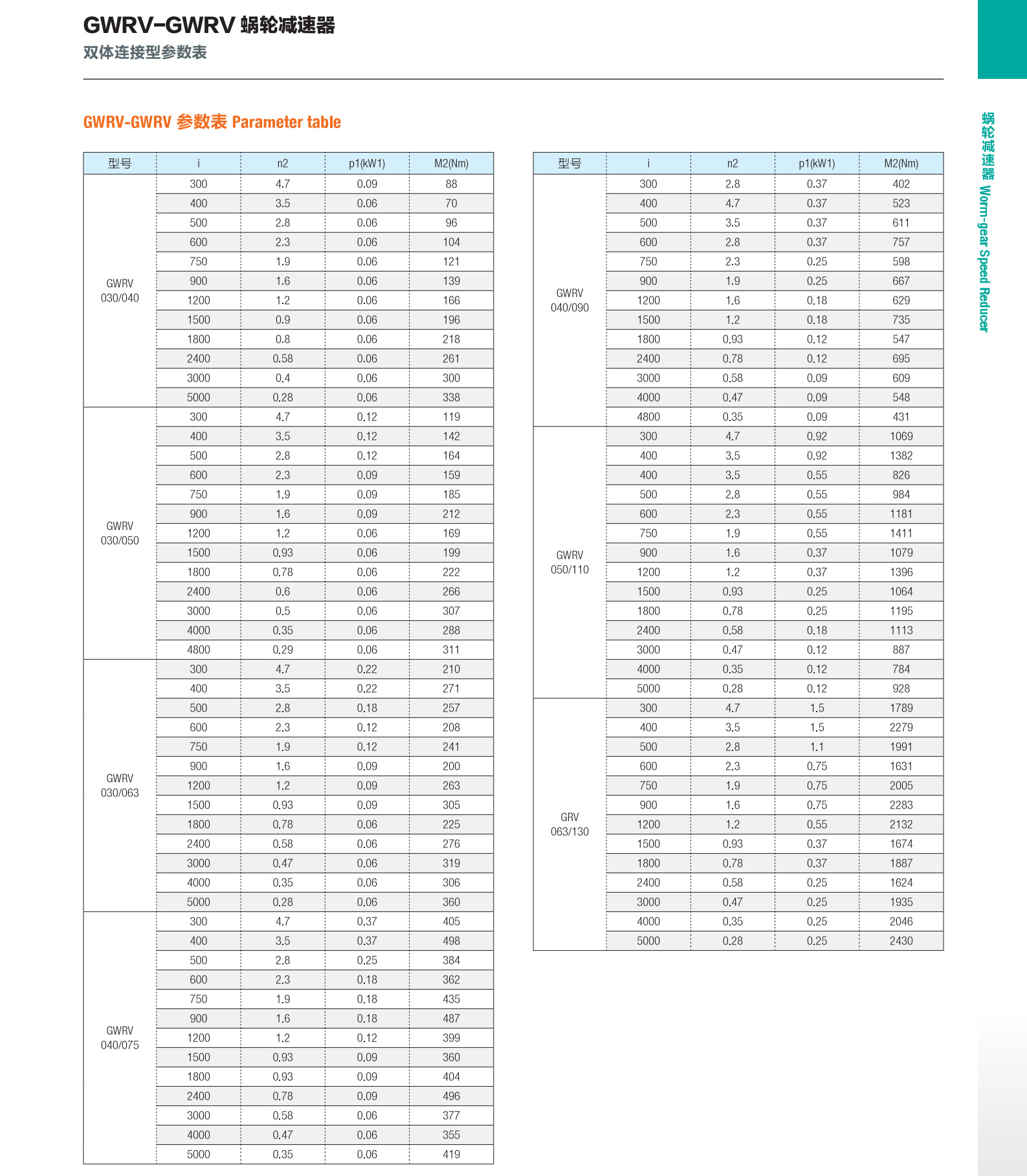 GWRV-GWRV 蜗轮减速器
双体连接型参数表

GWRV-GWRV 参数表 Parameter table

| 型号 | i | n2 | p1(kW1) | M2(Nm) |
|---|---|---|---|---|
| GWRV 030/040 | 300 | 4.7 | 0.09 | 88 |
| | 400 | 3.5 | 0.06 | 70 |
| | 500 | 2.8 | 0.06 | 96 |
| | 600 | 2.3 | 0.06 | 104 |
| | 750 | 1.9 | 0.06 | 121 |
| | 900 | 1.6 | 0.06 | 139 |
| | 1200 | 1.2 | 0.06 | 166 |
| | 1500 | 0.9 | 0.06 | 196 |
| | 1800 | 0.8 | 0.06 | 218 |
| | 2400 | 0.58 | 0.06 | 261 |
| | 3000 | 0.4 | 0.06 | 300 |
| | 5000 | 0.28 | 0.06 | 338 |
| GWRV 030/050 | 300 | 4.7 | 0.12 | 119 |
| | 400 | 3.5 | 0.12 | 142 |
| | 500 | 2.8 | 0.12 | 164 |
| | 600 | 2.3 | 0.09 | 159 |
| | 750 | 1.9 | 0.09 | 185 |
| | 900 | 1.6 | 0.09 | 212 |
| | 1200 | 1.2 | 0.06 | 169 |
| | 1500 | 0.93 | 0.06 | 199 |
| | 1800 | 0.78 | 0.06 | 222 |
| | 2400 | 0.6 | 0.06 | 266 |
| | 3000 | 0.5 | 0.06 | 307 |
| | 4000 | 0.35 | 0.06 | 288 |
| | 4800 | 0.29 | 0.06 | 311 |
| GWRV 030/063 | 300 | 4.7 | 0.22 | 210 |
| | 400 | 3.5 | 0.22 | 271 |
| | 500 | 2.8 | 0.18 | 257 |
| | 600 | 2.3 | 0.12 | 208 |
| | 750 | 1.9 | 0.12 | 241 |
| | 900 | 1.6 | 0.09 | 200 |
| | 1200 | 1.2 | 0.09 | 263 |
| | 1500 | 0.93 | 0.09 | 305 |
| | 1800 | 0.78 | 0.06 | 225 |
| | 2400 | 0.58 | 0.06 | 276 |
| | 3000 | 0.47 | 0.06 | 319 |
| | 4000 | 0.35 | 0.06 | 306 |
| | 5000 | 0.28 | 0.06 | 360 |
| GWRV 040/075 | 300 | 4.7 | 0.37 | 405 |
| | 400 | 3.5 | 0.37 | 498 |
| | 500 | 2.8 | 0.25 | 384 |
| | 600 | 2.3 | 0.18 | 362 |
| | 750 | 1.9 | 0.18 | 435 |
| | 900 | 1.6 | 0.18 | 487 |
| | 1200 | 1.2 | 0.12 | 399 |
| | 1500 | 0.93 | 0.09 | 360 |
| | 1800 | 0.93 | 0.09 | 404 |
| | 2400 | 0.78 | 0.09 | 496 |
| | 3000 | 0.58 | 0.06 | 377 |
| | 4000 | 0.47 | 0.06 | 355 |
| | 5000 | 0.35 | 0.06 | 419 |

| 型号 | i | n2 | p1(kW1) | M2(Nm) |
|---|---|---|---|---|
| GWRV 040/090 | 300 | 2.8 | 0.37 | 402 |
| | 400 | 4.7 | 0.37 | 523 |
| | 500 | 3.5 | 0.37 | 611 |
| | 600 | 2.8 | 0.37 | 757 |
| | 750 | 2.3 | 0.25 | 598 |
| | 900 | 1.9 | 0.25 | 667 |
| | 1200 | 1.6 | 0.18 | 629 |
| | 1500 | 1.2 | 0.18 | 735 |
| | 1800 | 0.93 | 0.12 | 547 |
| | 2400 | 0.78 | 0.12 | 695 |
| | 3000 | 0.58 | 0.09 | 609 |
| | 4000 | 0.47 | 0.09 | 548 |
| | 4800 | 0.35 | 0.09 | 431 |
| GWRV 050/110 | 300 | 4.7 | 0.92 | 1069 |
| | 400 | 3.5 | 0.92 | 1382 |
| | 400 | 3.5 | 0.55 | 826 |
| | 500 | 2.8 | 0.55 | 984 |
| | 600 | 2.3 | 0.55 | 1181 |
| | 750 | 1.9 | 0.55 | 1411 |
| | 900 | 1.6 | 0.37 | 1079 |
| | 1200 | 1.2 | 0.37 | 1396 |
| | 1500 | 0.93 | 0.25 | 1064 |
| | 1800 | 0.78 | 0.25 | 1195 |
| | 2400 | 0.58 | 0.18 | 1113 |
| | 3000 | 0.47 | 0.12 | 887 |
| | 4000 | 0.35 | 0.12 | 784 |
| | 5000 | 0.28 | 0.12 | 928 |
| GRV 063/130 | 300 | 4.7 | 1.5 | 1789 |
| | 400 | 3.5 | 1.5 | 2279 |
| | 500 | 2.8 | 1.1 | 1991 |
| | 600 | 2.3 | 0.75 | 1631 |
| | 750 | 1.9 | 0.75 | 2005 |
| | 900 | 1.6 | 0.75 | 2283 |
| | 1200 | 1.2 | 0.55 | 2132 |
| | 1500 | 0.93 | 0.37 | 1674 |
| | 1800 | 0.78 | 0.37 | 1887 |
| | 2400 | 0.58 | 0.25 | 1624 |
| | 3000 | 0.47 | 0.25 | 1935 |
| | 4000 | 0.35 | 0.25 | 2046 |
| | 5000 | 0.28 | 0.25 | 2430 |

蜗轮减速器 Worm-gear Speed Reducer